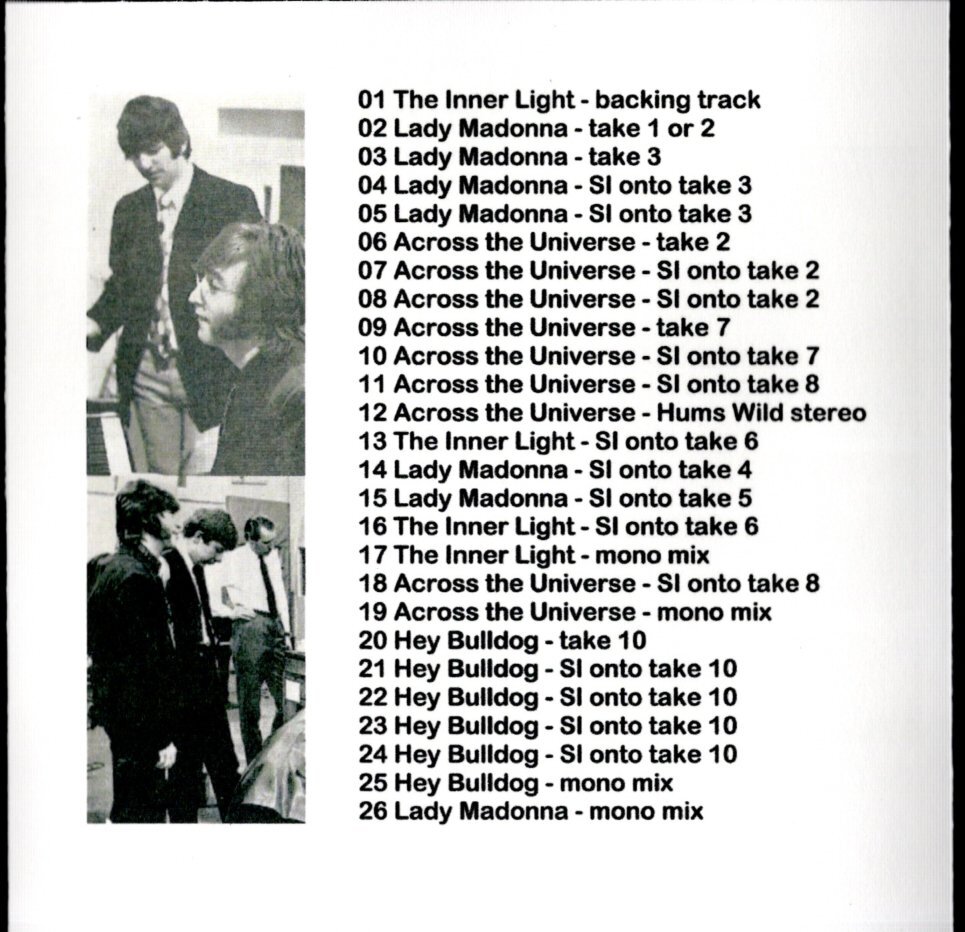 01 The Inner Light - backing track
02 Lady Madonna - take 1 or 2
03 Lady Madonna - take 3
04 Lady Madonna - SI onto take 3
05 Lady Madonna - SI onto take 3
06 Across the Universe - take 2
07 Across the Universe - SI onto take 2
08 Across the Universe - SI onto take 2
09 Across the Universe - take 7
10 Across the Universe - SI onto take 7
11 Across the Universe - SI onto take 8
12 Across the Universe - Hums Wild stereo
13 The Inner Light - SI onto take 6
14 Lady Madonna - SI onto take 4
15 Lady Madonna - SI onto take 5
16 The Inner Light - SI onto take 6
17 The Inner Light - mono mix
18 Across the Universe - SI onto take 8
19 Across the Universe - mono mix
20 Hey Bulldog - take 10
21 Hey Bulldog - SI onto take 10
22 Hey Bulldog - SI onto take 10
23 Hey Bulldog - SI onto take 10
24 Hey Bulldog - SI onto take 10
25 Hey Bulldog - mono mix
26 Lady Madonna - mono mix